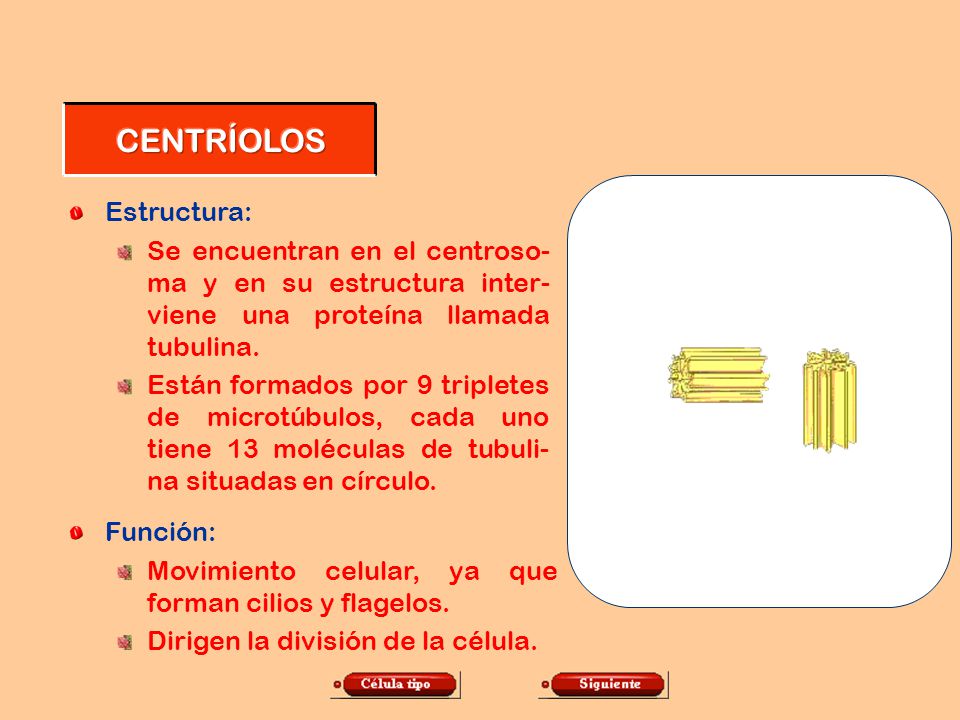 CENTRÍOLOS

Estructura:

Se encuentran en el centrosoma y en su estructura interviene una proteína llamada tubulina.

Están formados por 9 tripletes de microtúbulos, cada uno tiene 13 moléculas de tubulina situadas en círculo.

Función:

Movimiento celular, ya que forman cilios y flagelos.

Dirigen la división de la célula.

Célula tipo

Siguiente